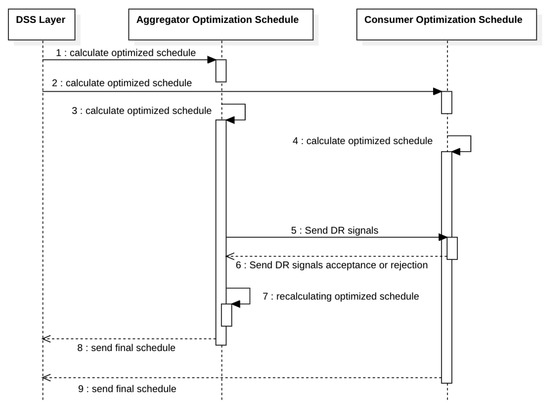 DSS Layer

Aggregator Optimization Schedule

Consumer Optimization Schedule

1 : calculate optimized schedule

2 : calculate optimized schedule

3 : calculate optimized schedule

4 : calculate optimized schedule

5 : Send DR signals

6 : Send DR signals acceptance or rejection

7 : recalculating optimized schedule

8 : send final schedule

9 : send final schedule